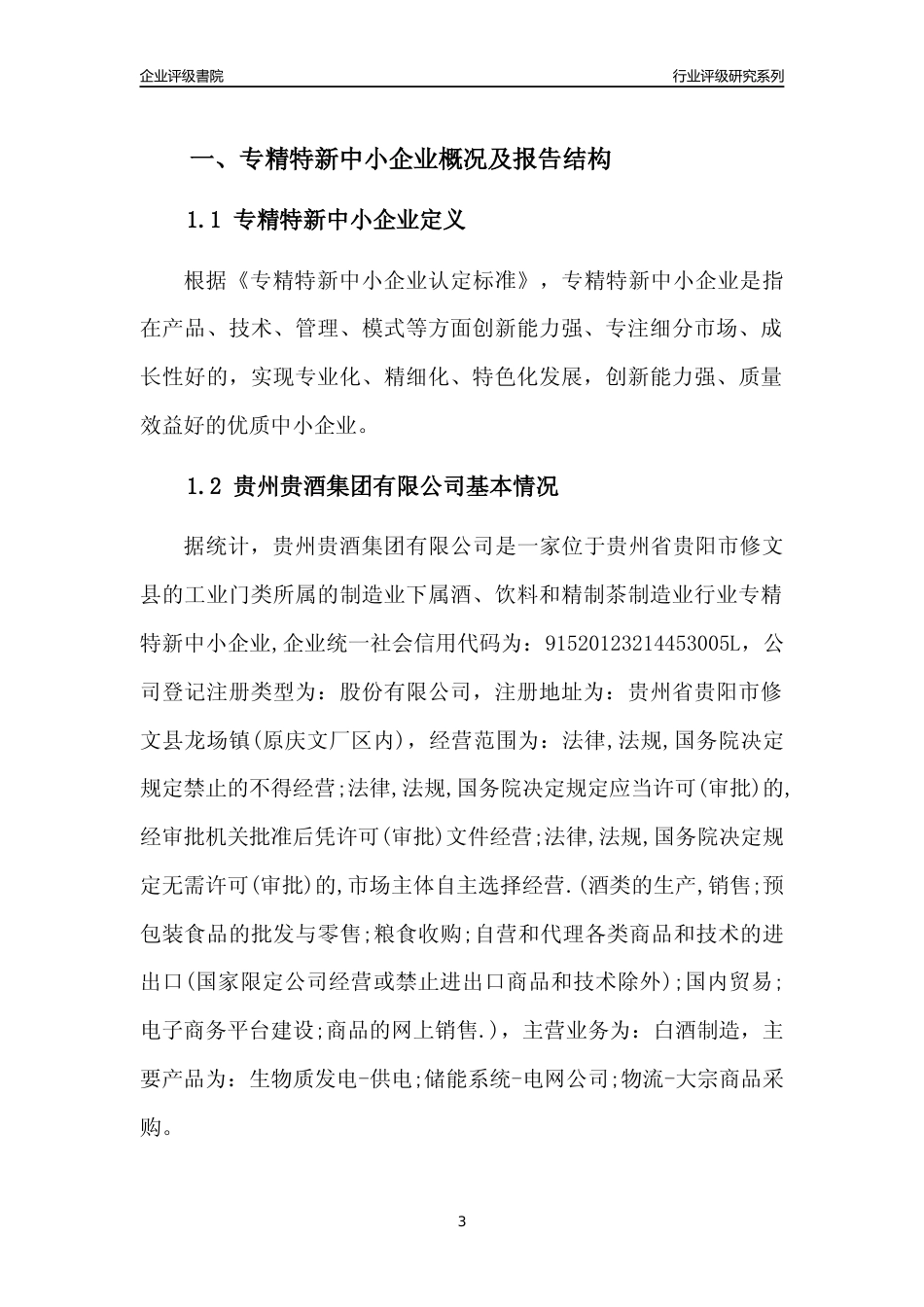 企业评级書院

行业评级研究系列

一、专精特新中小企业概况及报告结构

1.1 专精特新中小企业定义

根据《专精特新中小企业认定标准》，专精特新中小企业是指在产品、技术、管理、模式等方面创新能力强、专注细分市场、成长性好的，实现专业化、精细化、特色化发展，创新能力强、质量效益好的优质中小企业。

1.2 贵州贵酒集团有限公司基本情况

据统计，贵州贵酒集团有限公司是一家位于贵州省贵阳市修文县的工业门类所属的制造业下属酒、饮料和精制茶制造业行业专精特新中小企业,企业统一社会信用代码为：91520123214453005L，公司登记注册类型为：股份有限公司，注册地址为：贵州省贵阳市修文县龙场镇(原庆文厂区内)，经营范围为：法律,法规,国务院决定规定禁止的不得经营;法律,法规,国务院决定规定应当许可(审批)的,经审批机关批准后凭许可(审批)文件经营;法律,法规,国务院决定规定无需许可(审批)的,市场主体自主选择经营.(酒类的生产,销售;预包装食品的批发与零售;粮食收购;自营和代理各类商品和技术的进出口(国家限定公司经营或禁止进出口商品和技术除外);国内贸易;电子商务平台建设;商品的网上销售.)，主营业务为：白酒制造，主要产品为：生物质发电-供电;储能系统-电网公司;物流-大宗商品采购。

3